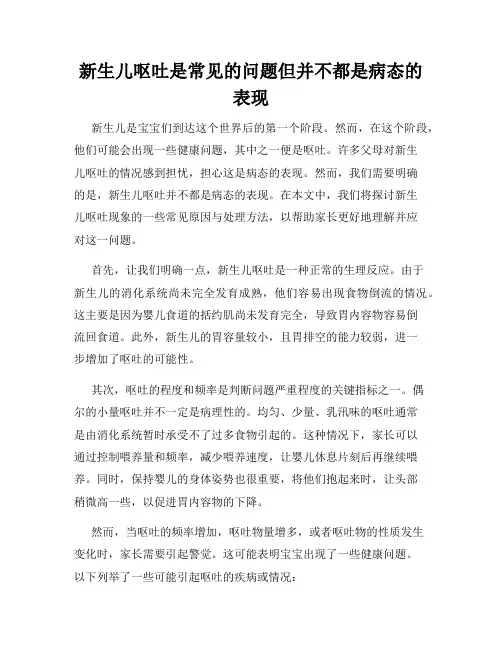 新生儿呕吐是常见的问题但并不都是病态的表现

新生儿是宝宝们到达这个世界后的第一个阶段。然而，在这个阶段，他们可能会出现一些健康问题，其中之一便是呕吐。许多父母对新生儿呕吐的情况感到担忧，担心这是病态的表现。然而，我们需要明确的是，新生儿呕吐并不都是病态的表现。在本文中，我们将探讨新生儿呕吐现象的一些常见原因与处理方法，以帮助家长更好地理解并应对这一问题。

首先，让我们明确一点，新生儿呕吐是一种正常的生理反应。由于新生儿的消化系统尚未完全发育成熟，他们容易出现食物倒流的情况。这主要是因为婴儿食道的括约肌尚未发育完全，导致胃内容物容易倒流回食道。此外，新生儿的胃容量较小，且胃排空的能力较弱，进一步增加了呕吐的可能性。

其次，呕吐的程度和频率是判断问题严重程度的关键指标之一。偶尔的小量呕吐并不一定是病理性的。均匀、少量、乳汛味的呕吐通常是由消化系统暂时承受不了过多食物引起的。这种情况下，家长可以通过控制喂养量和频率，减少喂养速度，让婴儿休息片刻后再继续喂养。同时，保持婴儿的身体姿势也很重要，将他们抱起来时，让头部稍微高一些，以促进胃内容物的下降。

然而，当呕吐的频率增加，呕吐物量增多，或者呕吐物的性质发生变化时，家长需要引起警觉。这可能表明宝宝出现了一些健康问题。以下列举了一些可能引起呕吐的疾病或情况：